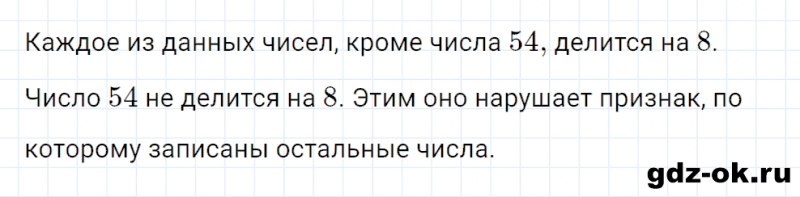 Каждое из данных чисел, кроме числа $54$, делится на $8$.

Число $54$ не делится на $8$. Этим оно нарушает признак, по которому записаны остальные числа.

gdz-ok.ru